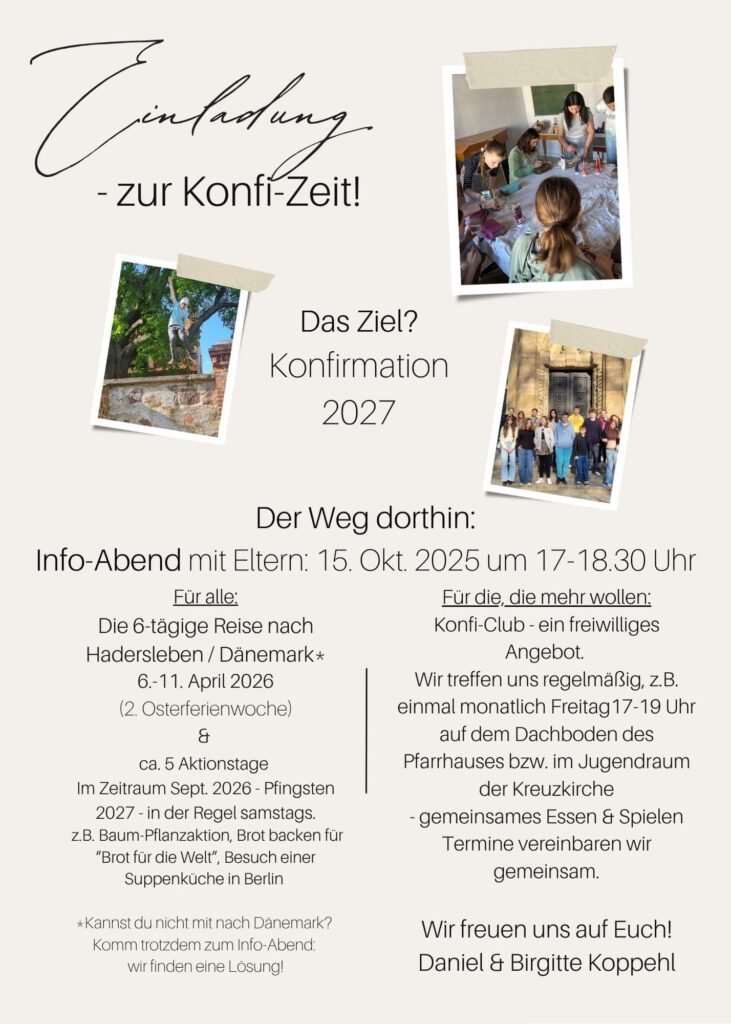 Einladung

- zur Konfi-Zeit!

Das Ziel?
Konfirmation
2027

Der Weg dorthin:
Info-Abend mit Eltern: 15. Okt. 2025 um 17-18.30 Uhr

Für alle:
Die 6-tägige Reise nach Hadersleben / Dänemark*
6.-11. April 2026
(2. Osterferienwoche)
&
ca. 5 Aktionstage
Im Zeitraum Sept. 2026 - Pfingsten 2027 - in der Regel samstags.
z.B. Baum-Pflanzaktion, Brot backen für "Brot für die Welt", Besuch einer Suppenküche in Berlin

*Kannst du nicht mit nach Dänemark?
Komm trotzdem zum Info-Abend:
wir finden eine Lösung!

Für die, die mehr wollen:
Konfi-Club - ein freiwilliges Angebot.
Wir treffen uns regelmäßig, z.B. einmal monatlich Freitag 17-19 Uhr auf dem Dachboden des Pfarrhauses bzw. im Jugendraum der Kreuzkirche
- gemeinsames Essen & Spielen
Termine vereinbaren wir gemeinsam.

Wir freuen uns auf Euch!
Daniel & Birgitte Koppehl